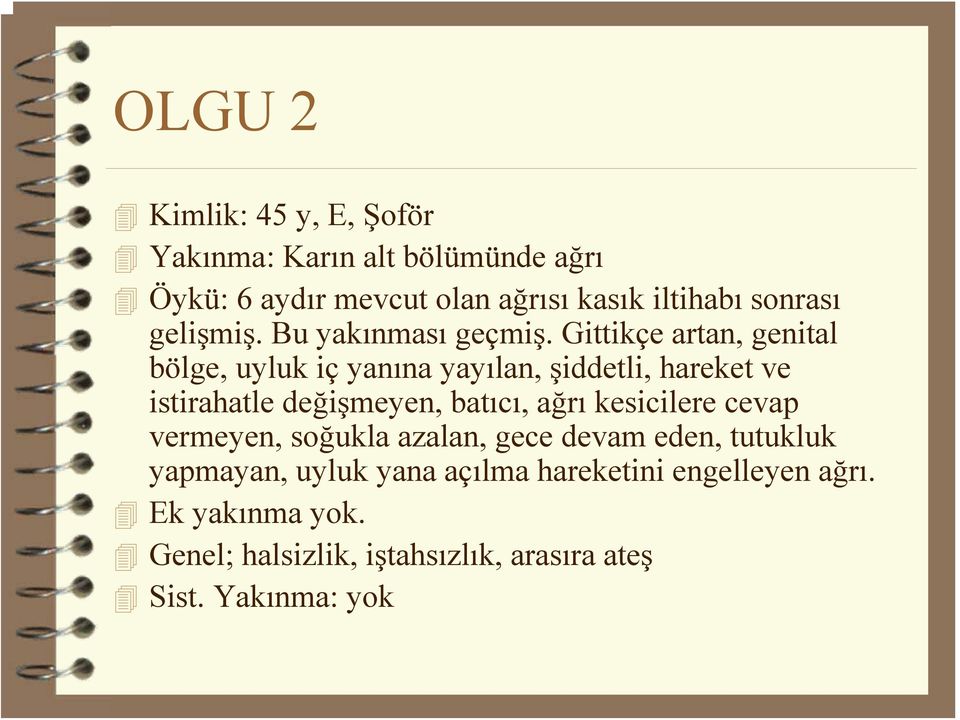 OLGU 2

Kimlik: 45 y, E, Şoför

Yakınma: Karın alt bölümünde ağrı

Öykü: 6 aydır mevcut olan ağrısı kasık iltihabı sonrası gelişmiş. Bu yakınması geçmiş. Gittikçe artan, genital bölge, uyluk iç yanına yayılan, şiddetli, hareket ve istirahatle değişmeyen, batıcı, ağrı kesicilere cevap vermeyen, soğukla azalan, gece devam eden, tutukluk yapmayan, uyluk yana açılma hareketini engelleyen ağrı.

Ek yakınma yok.

Genel; halsizlik, iştahsızlık, arasıra ateş

Sist. Yakınma: yok